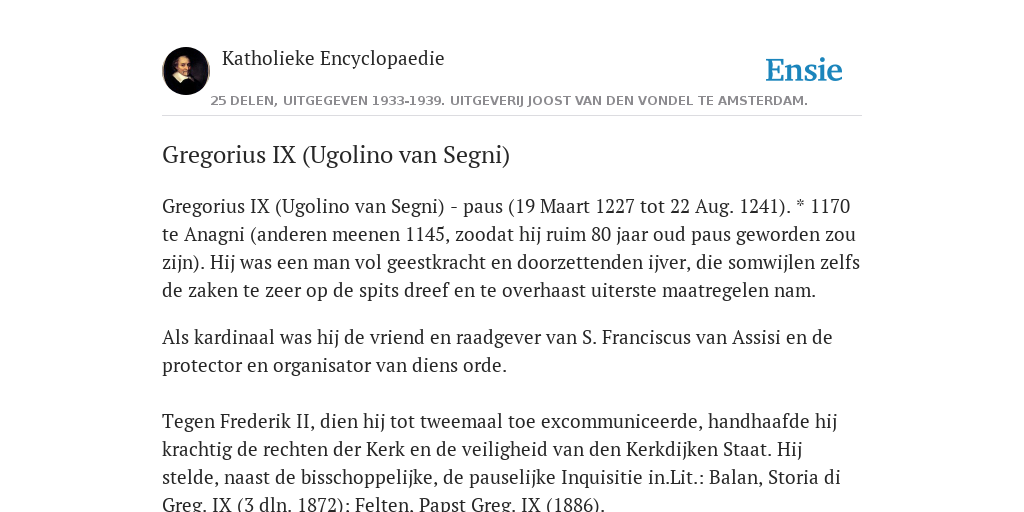 Katholieke Encyclopaedie

Ensie

25 DELEN, UITGEGEVEN 1933-1939. UITGEVERIJ JOOST VAN DEN VONDEL TE AMSTERDAM.

Gregorius IX (Ugolino van Segni)

Gregorius IX (Ugolino van Segni) - paus (19 Maart 1227 tot 22 Aug. 1241). * 1170 te Anagni (anderen meenen 1145, zoodat hij ruim 80 jaar oud paus geworden zou zijn). Hij was een man vol geestkracht en doorzettenden ijver, die somwijlen zelfs de zaken te zeer op de spits dreef en te overhaast uiterste maatregelen nam.

Als kardinaal was hij de vriend en raadgever van S. Franciscus van Assisi en de protector en organisator van diens orde.

Tegen Frederik II, dien hij tot tweemaal toe excommuniceerde, handhaafde hij krachtig de rechten der Kerk en de veiligheid van den Kerkdijken Staat. Hij stelde, naast de bisschoppelijke, de pauselijke Inquisitie in.Lit.: Balan, Storia di Greg. IX (3 dln. 1872); Felten, Papst Greg. IX (1886).